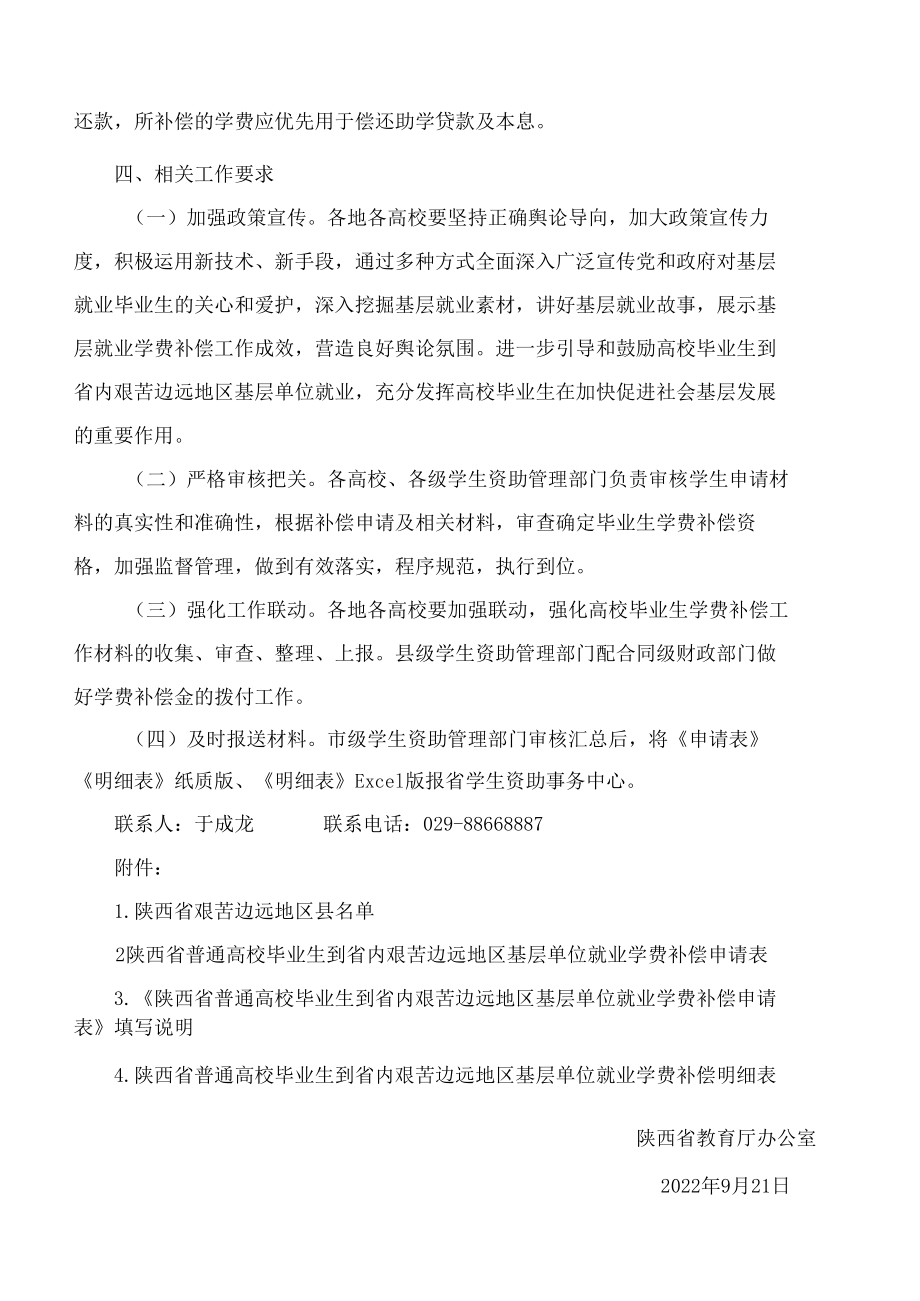 还款，所补偿的学费应优先用于偿还助学贷款及本息。

四、相关工作要求

（一）加强政策宣传。各地各高校要坚持正确舆论导向，加大政策宣传力度，积极运用新技术、新手段，通过多种方式全面深入广泛宣传党和政府对基层就业毕业生的关心和爱护，深入挖掘基层就业素材，讲好基层就业故事，展示基层就业学费补偿工作成效，营造良好舆论氛围。进一步引导和鼓励高校毕业生到省内艰苦边远地区基层单位就业，充分发挥高校毕业生在加快促进社会基层发展的重要作用。

（二）严格审核把关。各高校、各级学生资助管理部门负责审核学生申请材料的真实性和准确性，根据补偿申请及相关材料，审查确定毕业生学费补偿资格，加强监督管理，做到有效落实，程序规范，执行到位。

（三）强化工作联动。各地各高校要加强联动，强化高校毕业生学费补偿工作材料的收集、审查、整理、上报。县级学生资助管理部门配合同级财政部门做好学费补偿金的拨付工作。

（四）及时报送材料。市级学生资助管理部门审核汇总后，将《申请表》《明细表》纸质版、《明细表》Excel版报省学生资助事务中心。

联系人：于成龙　　　联系电话：029-88668887

附件：

1.陕西省艰苦边远地区县名单

2陕西省普通高校毕业生到省内艰苦边远地区基层单位就业学费补偿申请表

3.《陕西省普通高校毕业生到省内艰苦边远地区基层单位就业学费补偿申请表》填写说明

4.陕西省普通高校毕业生到省内艰苦边远地区基层单位就业学费补偿明细表

陕西省教育厅办公室

2022年9月21日